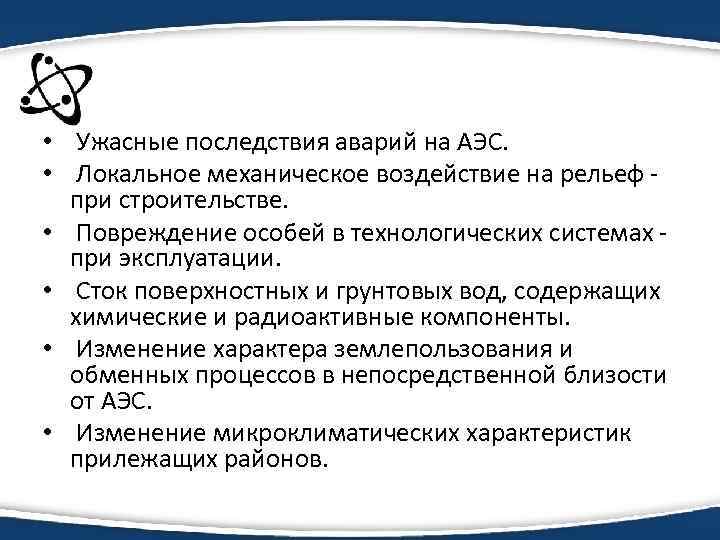 • Ужасные последствия аварий на АЭС.
• Локальное механическое воздействие на рельеф - при строительстве.
• Повреждение особей в технологических системах - при эксплуатации.
• Сток поверхностных и грунтовых вод, содержащих химические и радиоактивные компоненты.
• Изменение характера землепользования и обменных процессов в непосредственной близости от АЭС.
• Изменение микроклиматических характеристик прилежащих районов.